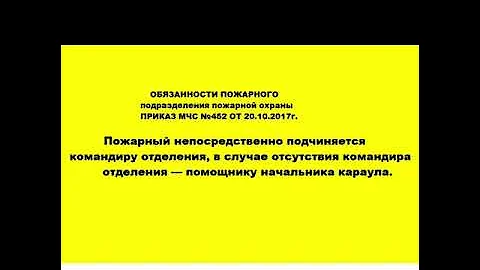 ОБЯЗАННОСТИ ПОЖАРНОГО
подразделения пожарной охраны
ПРИКАЗ МЧС №452 ОТ 20.10.2017г.

Пожарный непосредственно подчиняется командиру отделения, в случае отсутствия командира отделения — помощнику начальника караула.